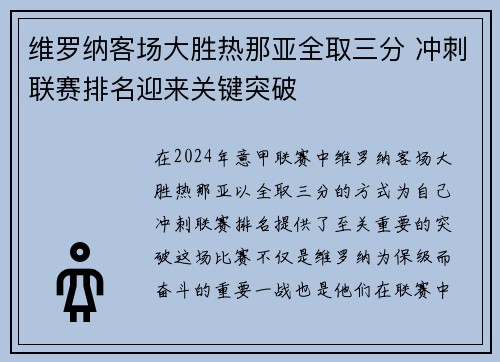 维罗纳客场大胜热那亚全取三分 冲刺联赛排名迎来关键突破

在2024年意甲联赛中维罗纳客场大胜热那亚以全取三分的方式为自己冲刺联赛排名提供了至关重要的突破这场比赛不仅是维罗纳为保级而奋斗的重要一战也是他们在联赛中